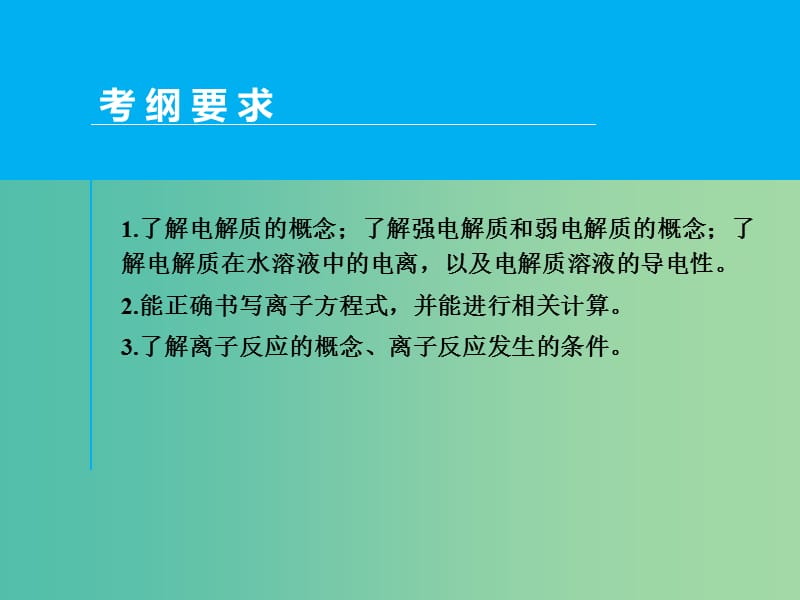 考纲要求

1.了解电解质的概念；了解强电解质和弱电解质的概念；了解电解质在水溶液中的电离，以及电解质溶液的导电性。

2.能正确书写离子方程式，并能进行相关计算。

3.了解离子反应的概念、离子反应发生的条件。